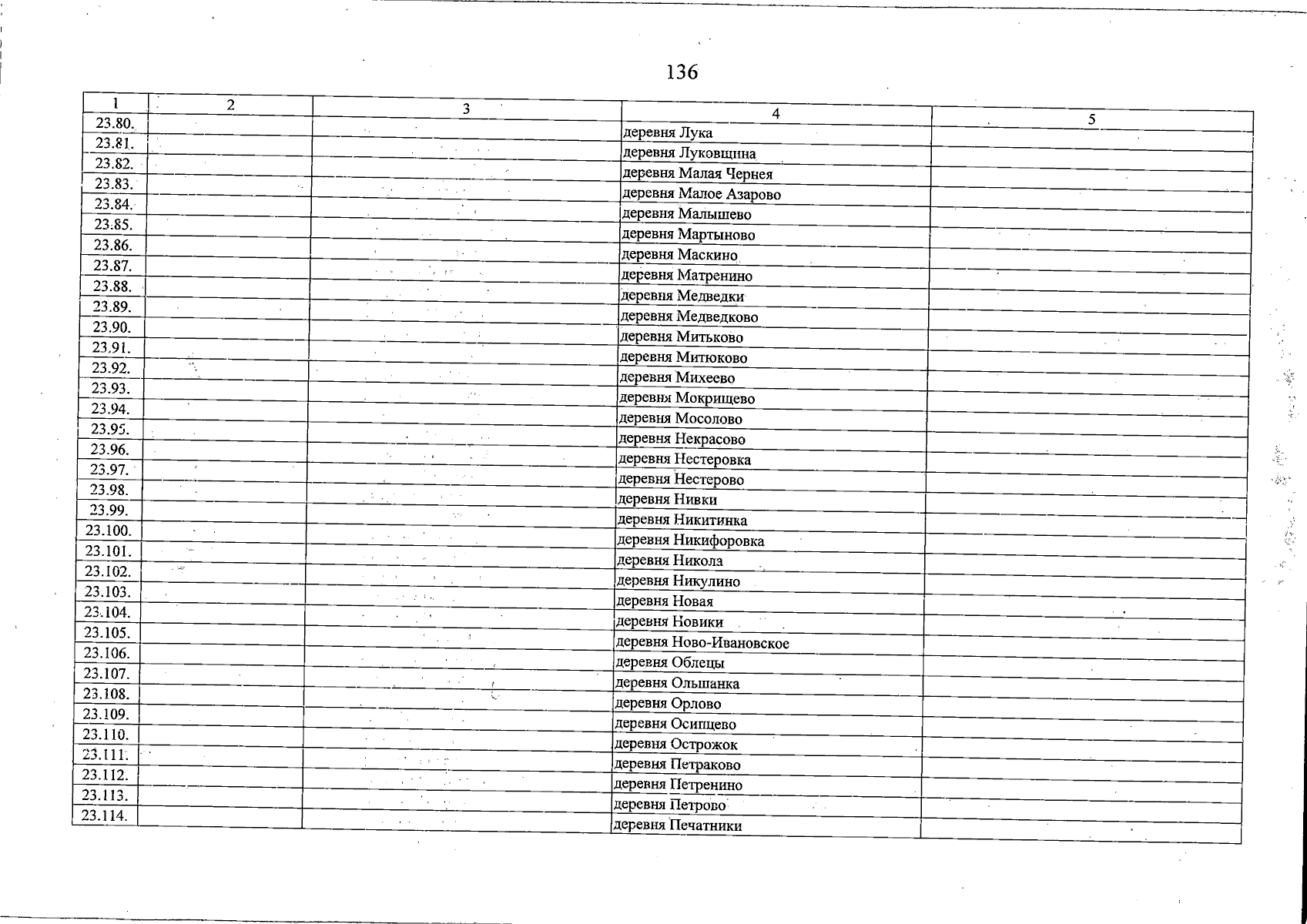 136

| 1 | 2 | 3 | 4 | 5 |
|---|---|---|---|---|
| 23.80. | | | деревня Лука | |
| 23.81. | | | деревня Луковщина | |
| 23.82. | | | деревня Малая Чернея | |
| 23.83. | | | деревня Малое Азарово | |
| 23.84. | | | деревня Малышево | |
| 23.85. | | | деревня Мартыново | |
| 23.86. | | | деревня Маскино | |
| 23.87. | | | деревня Матренино | |
| 23.88. | | | деревня Медведки | |
| 23.89. | | | деревня Медведково | |
| 23.90. | | | деревня Митьково | |
| 23.91. | | | деревня Митюково | |
| 23.92. | | | деревня Михеево | |
| 23.93. | | | деревня Мокрищево | |
| 23.94. | | | деревня Мосолово | |
| 23.95. | | | деревня Некрасово | |
| 23.96. | | | деревня Нестеровка | |
| 23.97. | | | деревня Нестерово | |
| 23.98. | | | деревня Нивки | |
| 23.99. | | | деревня Никитинка | |
| 23.100. | | | деревня Никифоровка | |
| 23.101. | | | деревня Никола | |
| 23.102. | | | деревня Никулино | |
| 23.103. | | | деревня Новая | |
| 23.104. | | | деревня Новики | |
| 23.105. | | | деревня Ново-Ивановское | |
| 23.106. | | | деревня Облецы | |
| 23.107. | | | деревня Ольшанка | |
| 23.108. | | | деревня Орлово | |
| 23.109. | | | деревня Осипцево | |
| 23.110. | | | деревня Острожок | |
| 23.111. | | | деревня Петраково | |
| 23.112. | | | деревня Петренино | |
| 23.113. | | | деревня Петрово | |
| 23.114. | | | деревня Печатники | |